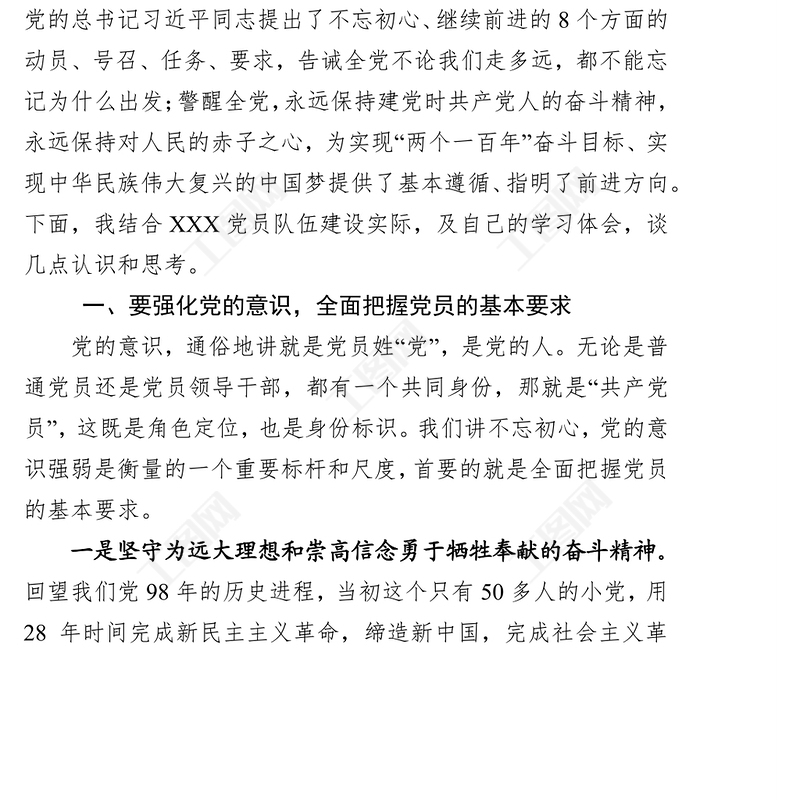 党的总书记习近平同志提出了不忘初心、继续前进的 8 个方面的动员、号召、任务、要求，告诫全党不论我们走多远，都不能忘记为什么出发；警醒全党，永远保持建党时共产党人的奋斗精神，永远保持对人民的赤子之心，为实现“两个一百年”奋斗目标、实现中华民族伟大复兴的中国梦提供了基本遵循、指明了前进方向。下面，我结合 XXX 党员队伍建设实际，及自己的学习体会，谈几点认识和思考。

一、要强化党的意识，全面把握党员的基本要求

党的意识，通俗地讲就是党员姓“党”，是党的人。无论是普通党员还是党员领导干部，都有一个共同身份，那就是“共产党员”，这既是角色定位，也是身份标识。我们讲不忘初心，党的意识强弱是衡量的一个重要标杆和尺度，首要的就是全面把握党员的基本要求。

一是坚守为远大理想和崇高信念勇于牺牲奉献的奋斗精神。回望我们党 98 年的历史进程，当初这个只有 50 多人的小党，用 28 年时间完成新民主主义革命，缔造新中国，完成社会主义革